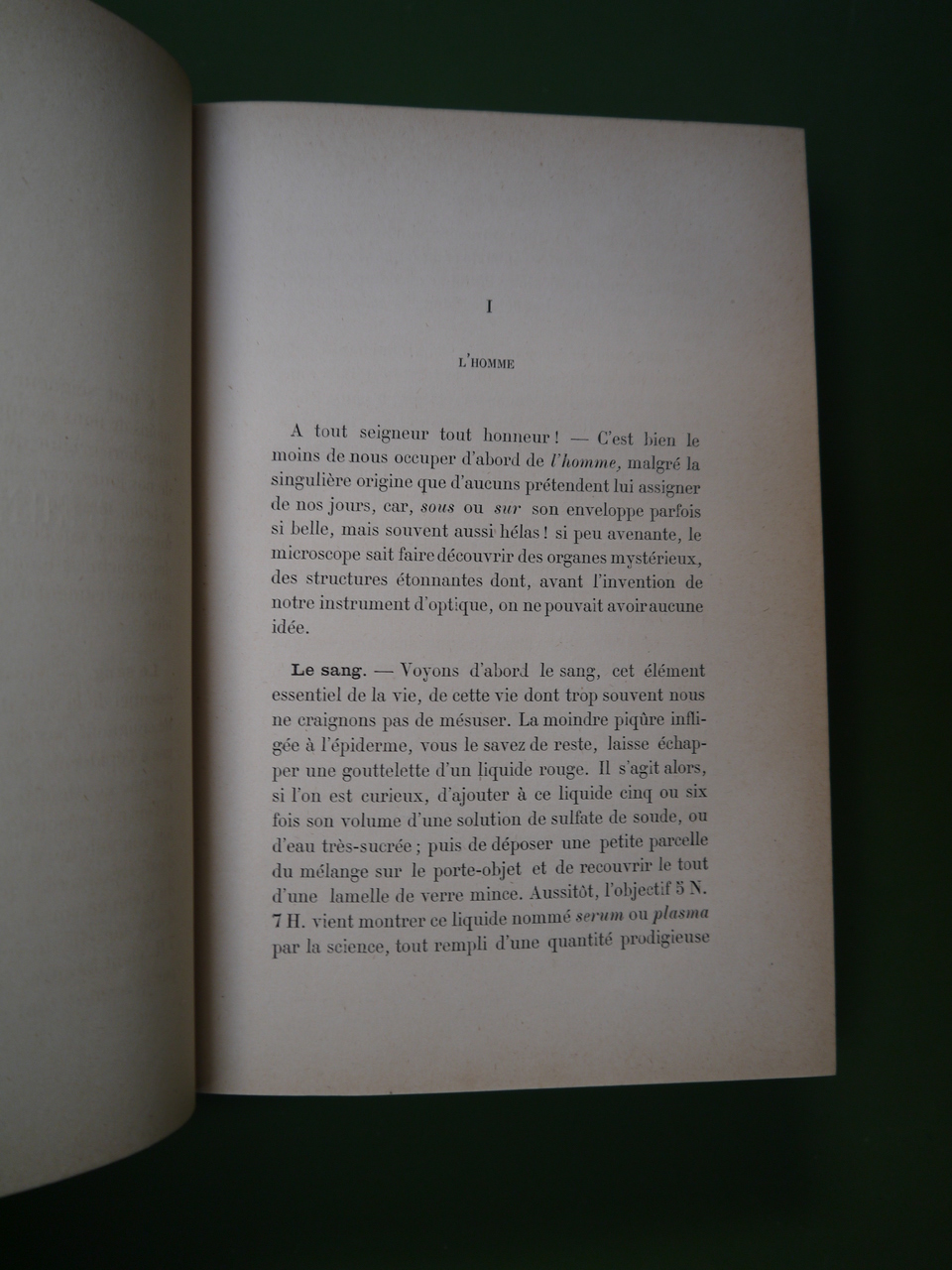 I

L'HOMME

A tout seigneur tout honneur ! — C'est bien le moins de nous occuper d'abord de l'homme, malgré la singulière origine que d'aucuns prétendent lui assigner de nos jours, car, sous ou sur son enveloppe parfois si belle, mais souvent aussi hélas ! si peu avenante, le microscope sait faire découvrir des organes mystérieux, des structures étonnantes dont, avant l'invention de notre instrument d'optique, on ne pouvait avoir aucune idée.

Le sang. — Voyons d'abord le sang, cet élément essentiel de la vie, de cette vie dont trop souvent nous ne craignons pas de mésuser. La moindre piqûre infligée à l'épiderme, vous le savez de reste, laisse échapper une gouttelette d'un liquide rouge. Il s'agit alors, si l'on est curieux, d'ajouter à ce liquide cinq ou six fois son volume d'une solution de sulfate de soude, ou d'eau très-sucrée ; puis de déposer une petite parcelle du mélange sur le porte-objet et de recouvrir le tout d'une lamelle de verre mince. Aussitôt, l'objectif 5 N. 7 H. vient montrer ce liquide nommé serum ou plasma par la science, tout rempli d'une quantité prodigieuse